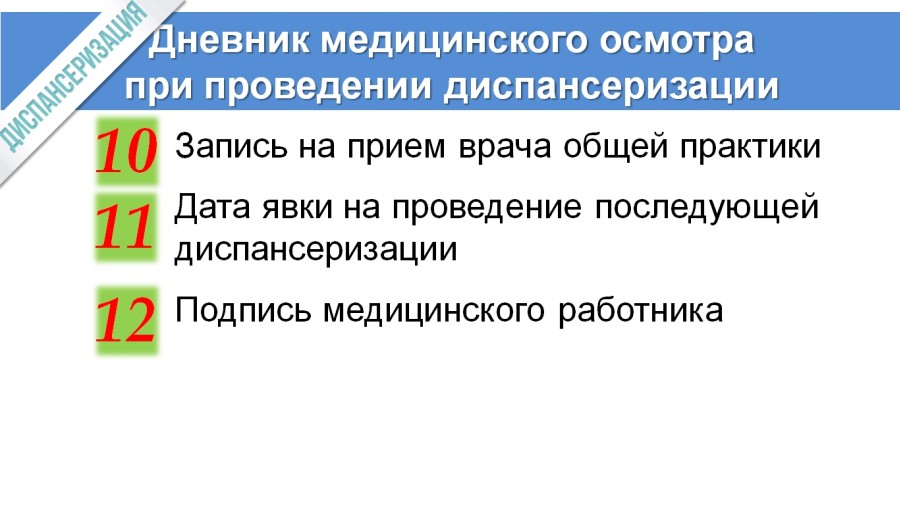 ДИСПАНСЕРИЗАЦИЯ

Дневник медицинского осмотра при проведении диспансеризации

10 Запись на прием врача общей практики

11 Дата явки на проведение последующей диспансеризации

12 Подпись медицинского работника